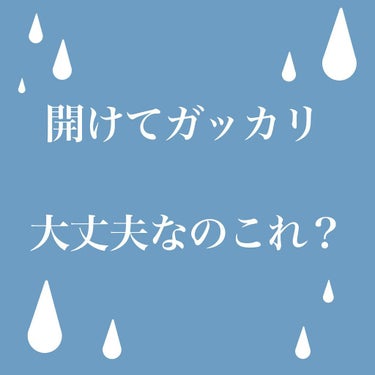 開けてガッカリ

大丈夫なのこれ？